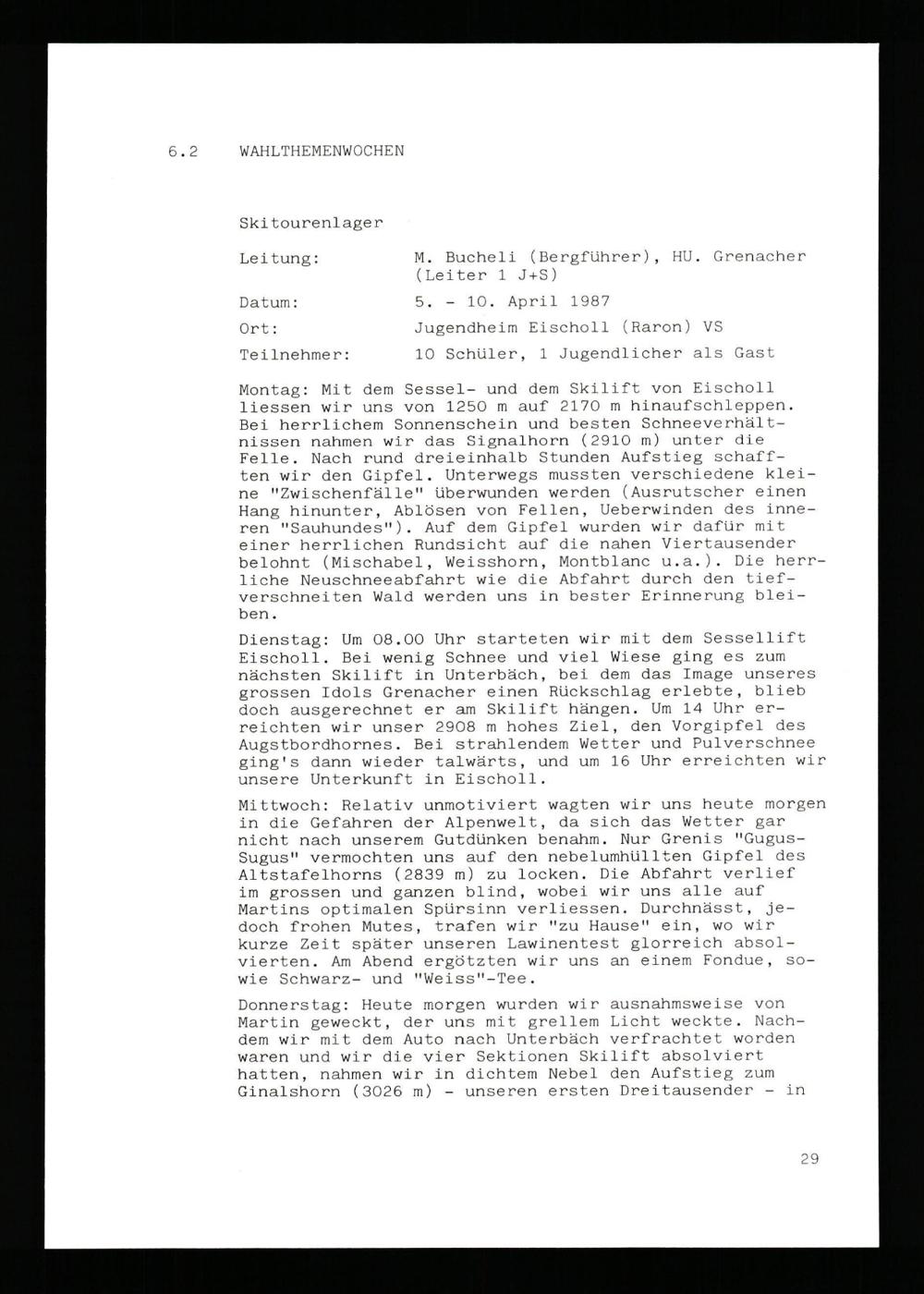 6.2 WAHLTHEMENWOCHEN

Skitourenlager

Leitung: M. Bucheli (Bergführer), HU. Grenacher (Leiter 1 J+S)

Datum: 5. - 10. April 1987

Ort: Jugendheim Eischoll (Raron) VS

Teilnehmer: 10 Schüler, 1 Jugendlicher als Gast

Montag: Mit dem Sessel- und dem Skilift von Eischoll liessen wir uns von 1250 m auf 2170 m hinaufschleppen. Bei herrlichem Sonnenschein und besten Schneeverhältnissen nahmen wir das Signalhorn (2910 m) unter die Felle. Nach rund dreieinhalb Stunden Aufstieg schafften wir den Gipfel. Unterwegs mussten verschiedene kleine "Zwischenfälle" überwunden werden (Ausrutscher einen Hang hinunter, Ablösen von Fellen, Ueberwinden des inneren "Sauhundes"). Auf dem Gipfel wurden wir dafür mit einer herrlichen Rundsicht auf die nahen Viertausender belohnt (Mischabel, Weisshorn, Montblanc u.a.). Die herrliche Neuschneeabfahrt wie die Abfahrt durch den tiefverschneiten Wald werden uns in bester Erinnerung bleiben.

Dienstag: Um 08.00 Uhr starteten wir mit dem Sessellift Eischoll. Bei wenig Schnee und viel Wiese ging es zum nächsten Skilift in Unterbäch, bei dem das Image unseres grossen Idols Grenacher einen Rückschlag erlebte, blieb doch ausgerechnet er am Skilift hängen. Um 14 Uhr erreichten wir unser 2908 m hohes Ziel, den Vorgipfel des Augstbordhornes. Bei strahlendem Wetter und Pulverschnee ging's dann wieder talwärts, und um 16 Uhr erreichten wir unsere Unterkunft in Eischoll.

Mittwoch: Relativ unmotiviert wagten wir uns heute morgen in die Gefahren der Alpenwelt, da sich das Wetter gar nicht nach unserem Gutdünken benahm. Nur Grenis "Gugus-Sugus" vermochten uns auf den nebelumhüllten Gipfel des Altstafelhorns (2839 m) zu locken. Die Abfahrt verlief im grossen und ganzen blind, wobei wir uns alle auf Martins optimalen Spürsinn verliessen. Durchnässt, jedoch frohen Mutes, trafen wir "zu Hause" ein, wo wir kurze Zeit später unseren Lawinentest glorreich absolvierten. Am Abend ergötzten wir uns an einem Fondue, sowie Schwarz- und "Weiss"-Tee.

Donnerstag: Heute morgen wurden wir ausnahmsweise von Martin geweckt, der uns mit grellem Licht weckte. Nachdem wir mit dem Auto nach Unterbäch verfrachtet worden waren und wir die vier Sektionen Skilift absolviert hatten, nahmen wir in dichtem Nebel den Aufstieg zum Ginalshorn (3026 m) - unseren ersten Dreitausender - in

29